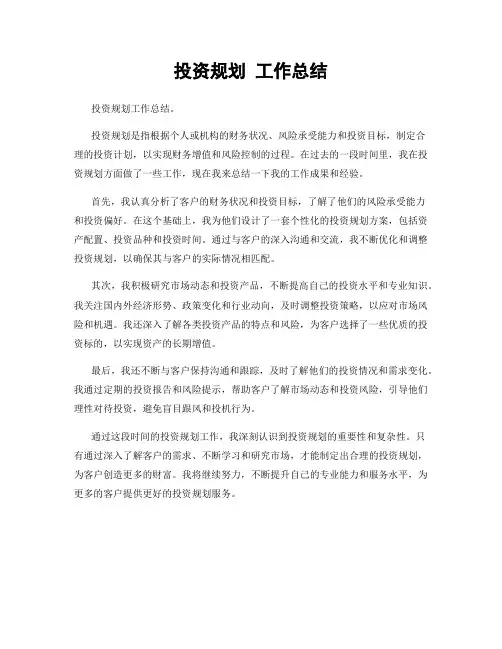 投资规划 工作总结

投资规划工作总结。

投资规划是指根据个人或机构的财务状况、风险承受能力和投资目标，制定合理的投资计划，以实现财务增值和风险控制的过程。在过去的一段时间里，我在投资规划方面做了一些工作，现在我来总结一下我的工作成果和经验。

首先，我认真分析了客户的财务状况和投资目标，了解了他们的风险承受能力和投资偏好。在这个基础上，我为他们设计了一套个性化的投资规划方案，包括资产配置、投资品种和投资时间。通过与客户的深入沟通和交流，我不断优化和调整投资规划，以确保其与客户的实际情况相匹配。

其次，我积极研究市场动态和投资产品，不断提高自己的投资水平和专业知识。我关注国内外经济形势、政策变化和行业动向，及时调整投资策略，以应对市场风险和机遇。我还深入了解各类投资产品的特点和风险，为客户选择了一些优质的投资标的，以实现资产的长期增值。

最后，我还不断与客户保持沟通和跟踪，及时了解他们的投资情况和需求变化。我通过定期的投资报告和风险提示，帮助客户了解市场动态和投资风险，引导他们理性对待投资，避免盲目跟风和投机行为。

通过这段时间的投资规划工作，我深刻认识到投资规划的重要性和复杂性。只有通过深入了解客户的需求、不断学习和研究市场，才能制定出合理的投资规划，为客户创造更多的财富。我将继续努力，不断提升自己的专业能力和服务水平，为更多的客户提供更好的投资规划服务。